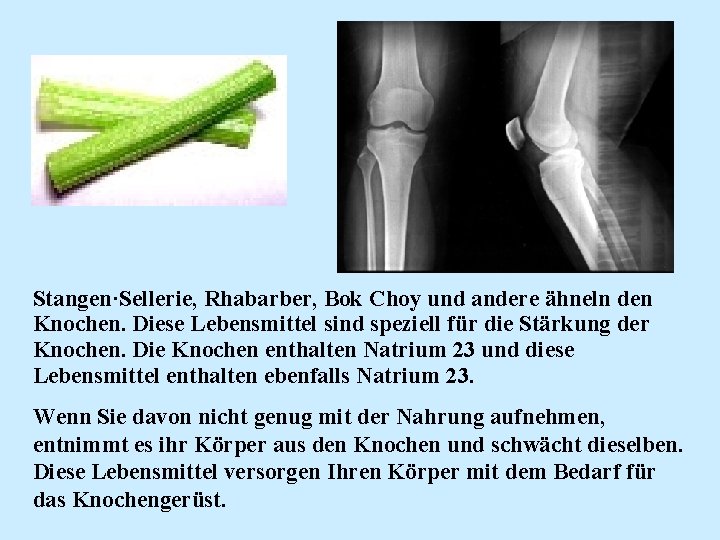 Stangen·Sellerie, Rhabarber, Bok Choy und andere ähneln den Knochen. Diese Lebensmittel sind speziell für die Stärkung der Knochen. Die Knochen enthalten Natrium 23 und diese Lebensmittel enthalten ebenfalls Natrium 23.

Wenn Sie davon nicht genug mit der Nahrung aufnehmen, entnimmt es ihr Körper aus den Knochen und schwächt dieselben. Diese Lebensmittel versorgen Ihren Körper mit dem Bedarf für das Knochengerüst.